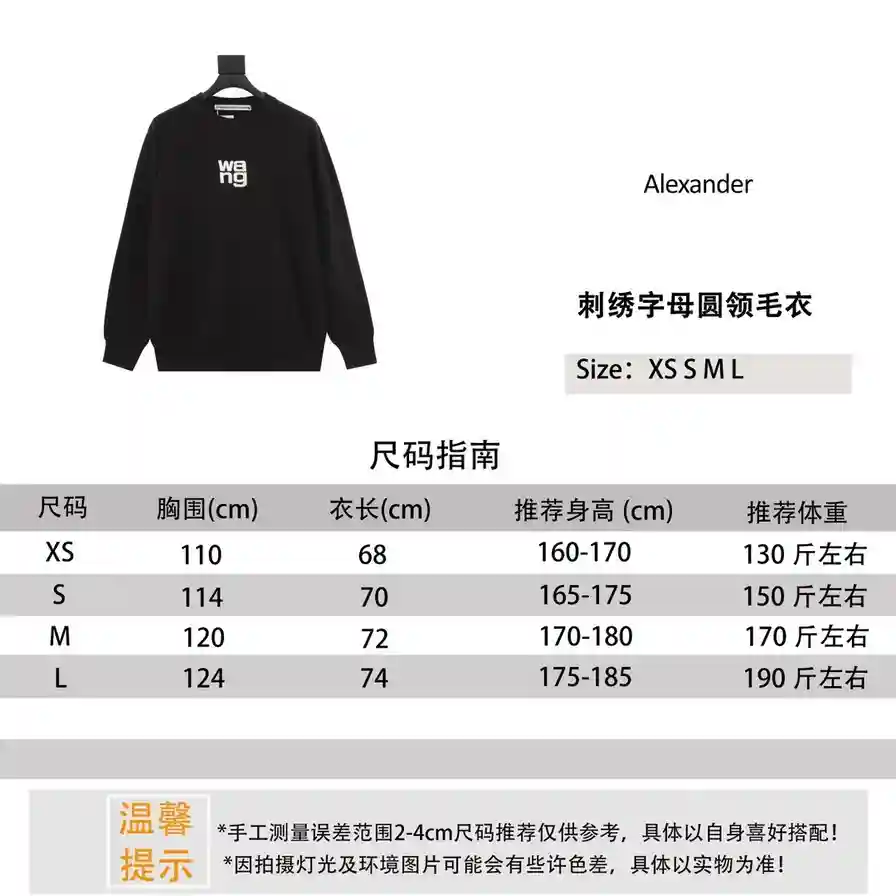 wa
ng

Alexander

刺绣字母圆领毛衣

Size：XS S M L

尺码指南

| 尺码 | 胸围(cm) | 衣长(cm) | 推荐身高 (cm) | 推荐体重 |
|---|---|---|---|---|
| XS | 110 | 68 | 160-170 | 130 斤左右 |
| S | 114 | 70 | 165-175 | 150 斤左右 |
| M | 120 | 72 | 170-180 | 170 斤左右 |
| L | 124 | 74 | 175-185 | 190 斤左右 |

温馨提示

*手工测量误差范围2-4cm尺码推荐仅供参考，具体以自身喜好搭配！
*因拍摄灯光及环境图片可能会有些许色差，具体以实物为准！